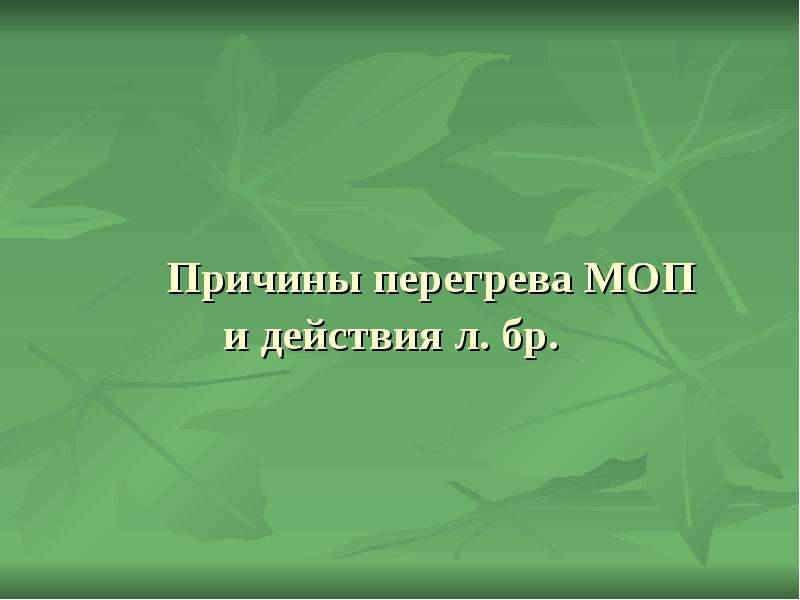 Причины перегрева МОП и действия л. бр.